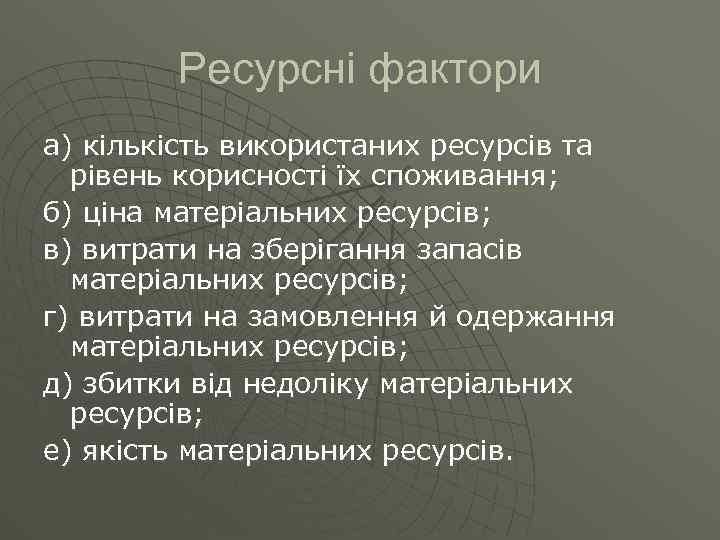 Ресурсні фактори

а) кількість використаних ресурсів та рівень корисності їх споживання;

б) ціна матеріальних ресурсів;

в) витрати на зберігання запасів матеріальних ресурсів;

г) витрати на замовлення й одержання матеріальних ресурсів;

д) збитки від недоліку матеріальних ресурсів;

е) якість матеріальних ресурсів.